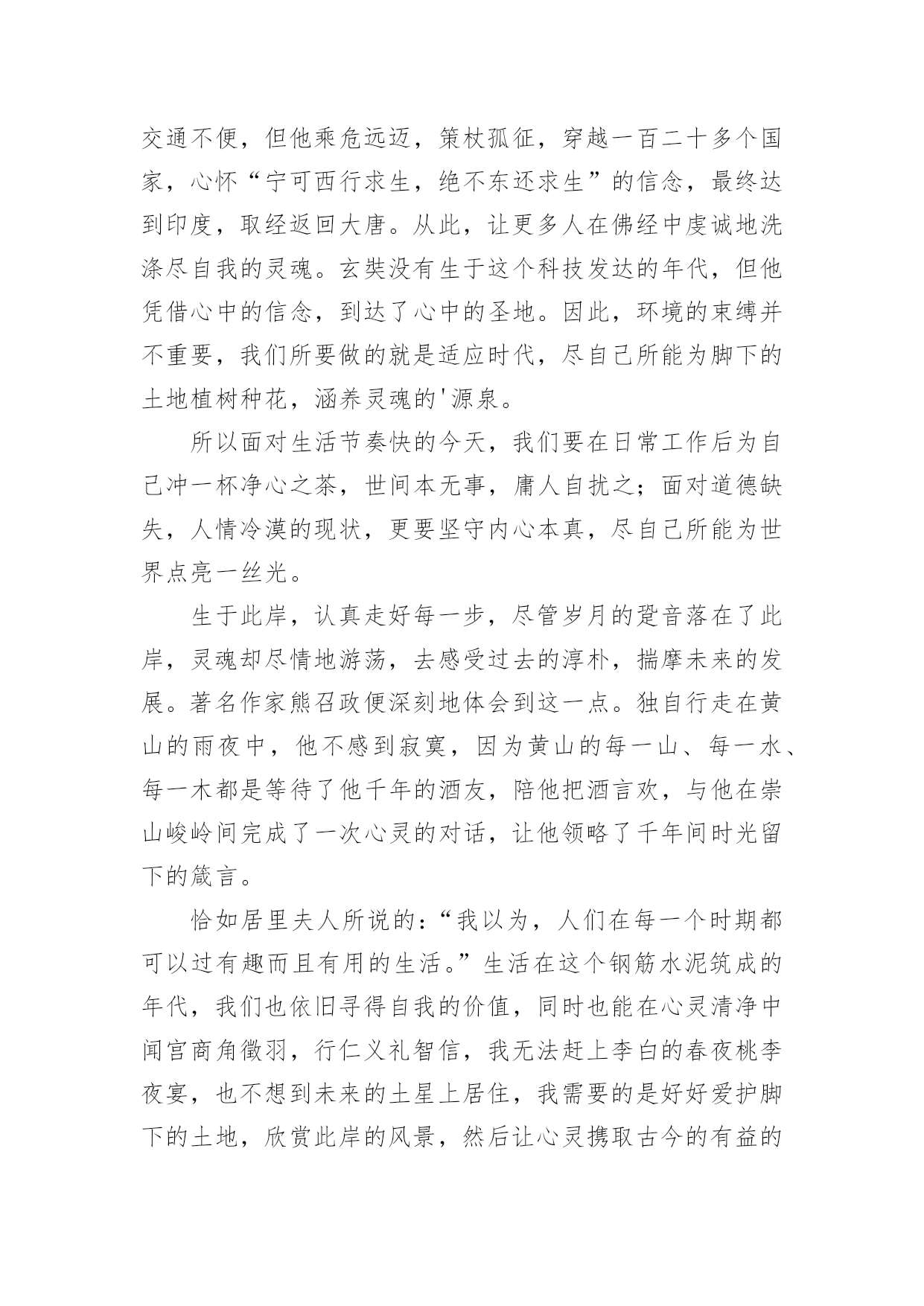 交通不便，但他乘危远迈，策杖孤征，穿越一百二十多个国家，心怀“宁可西行求生，绝不东还求生”的信念，最终达到印度，取经返回大唐。从此，让更多人在佛经中虔诚地洗涤尽自我的灵魂。玄奘没有生于这个科技发达的年代，但他凭借心中的信念，到达了心中的圣地。因此，环境的束缚并不重要，我们所要做的就是适应时代，尽自己所能为脚下的土地植树种花，涵养灵魂的'源泉。

所以面对生活节奏快的今天，我们要在日常工作后为自己冲一杯净心之茶，世间本无事，庸人自扰之；面对道德缺失，人情冷漠的现状，更要坚守内心本真，尽自己所能为世界点亮一丝光。

生于此岸，认真走好每一步，尽管岁月的跫音落在了此岸，灵魂却尽情地游荡，去感受过去的淳朴，揣摩未来的发展。著名作家熊召政便深刻地体会到这一点。独自行走在黄山的雨夜中，他不感到寂寞，因为黄山的每一山、每一水、每一木都是等待了他千年的酒友，陪他把酒言欢，与他在崇山峻岭间完成了一次心灵的对话，让他领略了千年间时光留下的箴言。

恰如居里夫人所说的：“我以为，人们在每一个时期都可以过有趣而且有用的生活。”生活在这个钢筋水泥筑成的年代，我们也依旧寻得自我的价值，同时也能在心灵清净中闻宫商角徵羽，行仁义礼智信，我无法赶上李白的春夜桃李夜宴，也不想到未来的土星上居住，我需要的是好好爱护脚下的土地，欣赏此岸的风景，然后让心灵携取古今的有益的